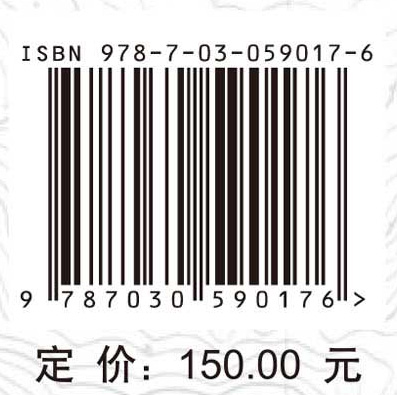 ISBN 978-7-03-059017-6

9 787030 590176 >

定 价: 150.00 元